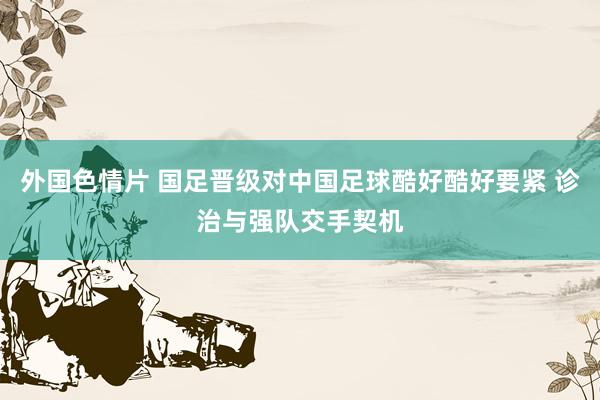 外国色情片 国足晋级对中国足球酷好酷好要紧 诊治与强队交手契机